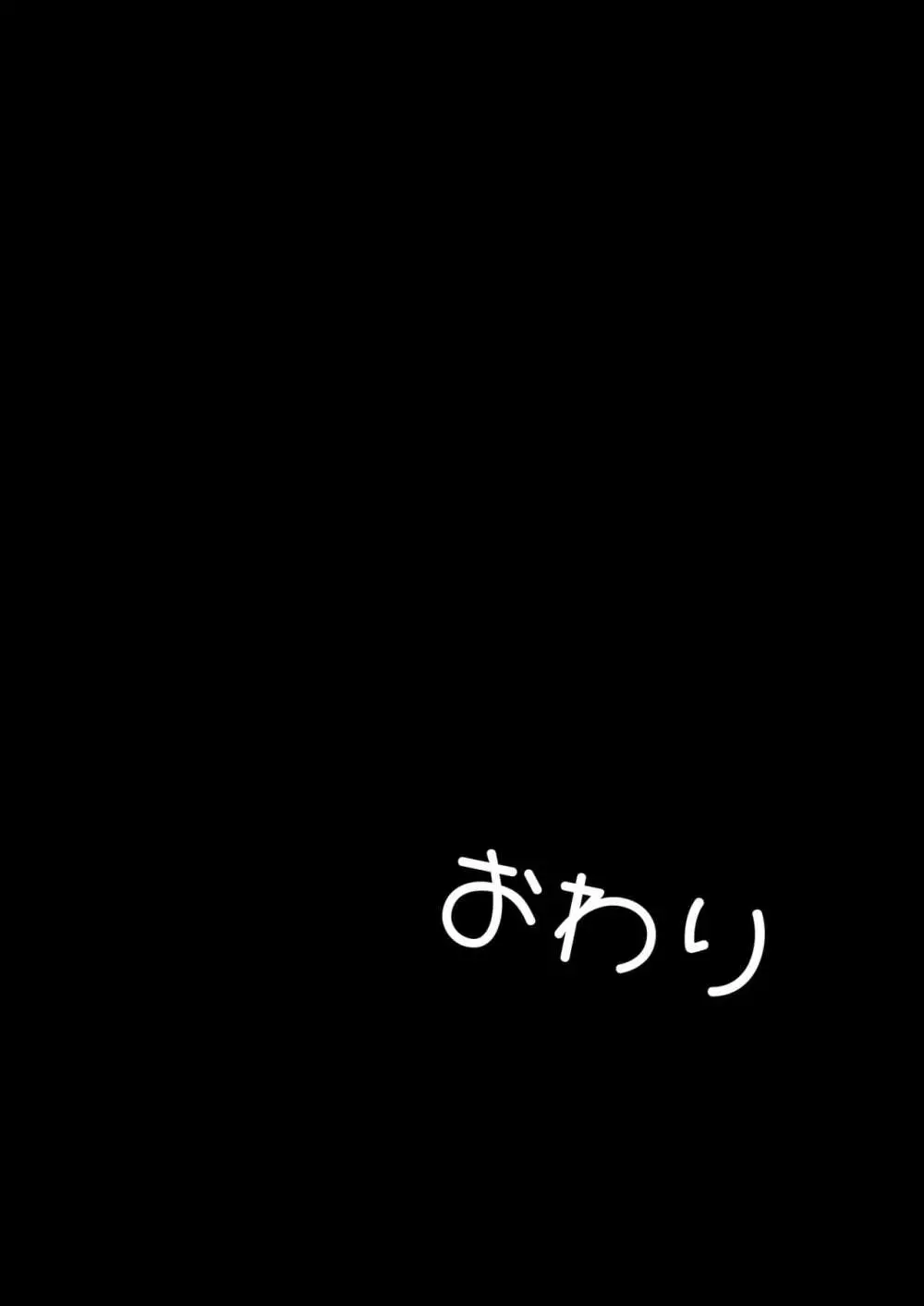 おわり